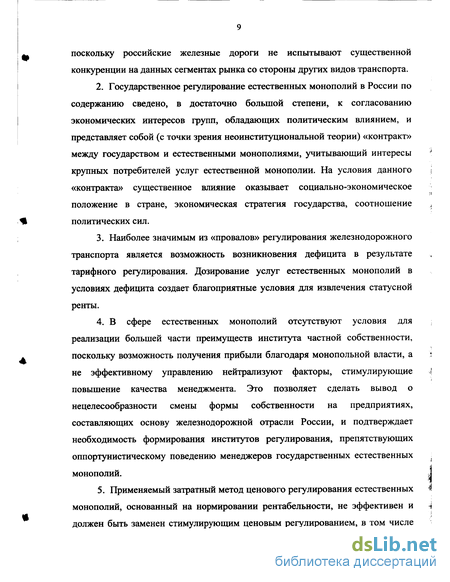 9

поскольку российские железные дороги не испытывают существенной конкуренции на данных сегментах рынка со стороны других видов транспорта.

2. Государственное регулирование естественных монополий в России по содержанию сведено, в достаточно большой степени, к согласованию экономических интересов групп, обладающих политическим влиянием, и представляет собой (с точки зрения неоинституциональной теории) «контракт» между государством и естественными монополиями, учитывающий интересы крупных потребителей услуг естественной монополии. На условия данного «контракта» существенное влияние оказывает социально-экономическое положение в стране, экономическая стратегия государства, соотношение политических сил.

3. Наиболее значимым из «провалов» регулирования железнодорожного транспорта является возможность возникновения дефицита в результате тарифного регулирования. Дозирование услуг естественных монополий в условиях дефицита создает благоприятные условия для извлечения статусной ренты.

4. В сфере естественных монополий отсутствуют условия для реализации большей части преимуществ института частной собственности, поскольку возможность получения прибыли благодаря монопольной власти, а не эффективному управлению нейтрализуют факторы, стимулирующие повышение качества менеджмента. Это позволяет сделать вывод о нецелесообразности смены формы собственности на предприятиях, составляющих основу железнодорожной отрасли России, и подтверждает необходимость формирования институтов регулирования, препятствующих оппортунистическому поведению менеджеров государственных естественных монополий.

5. Применяемый затратный метод ценового регулирования естественных монополий, основанный на нормировании рентабельности, не эффективен и должен быть заменен стимулирующим ценовым регулированием, в том числе

dsLib.net
библиотека диссертаций